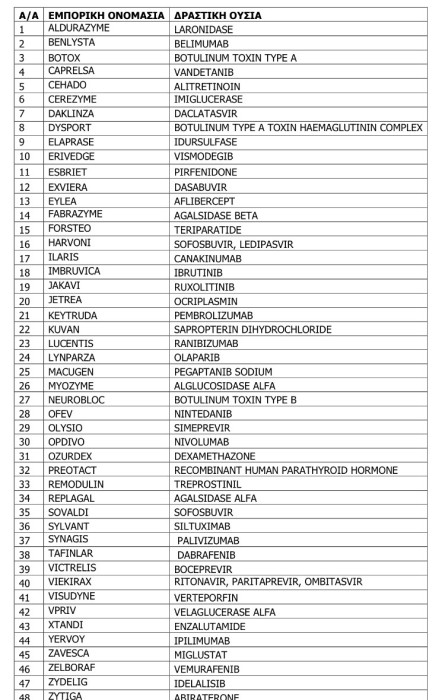 | Α/Α | ΕΜΠΟΡΙΚΗ ΟΝΟΜΑΣΙΑ | ΔΡΑΣΤΙΚΗ ΟΥΣΙΑ |
|---|---|---|
| 1 | ALDURAZYME | LARONIDASE |
| 2 | BENLYSTA | BELIMUMAB |
| 3 | BOTOX | BOTULINUM TOXIN TYPE A |
| 4 | CAPRELSA | VANDETANIB |
| 5 | CEHADO | ALITRETINOIN |
| 6 | CEREZYME | IMIGLUCERASE |
| 7 | DAKLINZA | DACLATASVIR |
| 8 | DYSPORT | BOTULINUM TYPE A TOXIN HAEMAGLUTININ COMPLEX |
| 9 | ELAPRASE | IDURSULFASE |
| 10 | ERIVEDGE | VISMODEGIB |
| 11 | ESBRIET | PIRFENIDONE |
| 12 | EXVIERA | DASABUVIR |
| 13 | EYLEA | AFLIBERCEPT |
| 14 | FABRAZYME | AGALSIDASE BETA |
| 15 | FORSTEO | TERIPARATIDE |
| 16 | HARVONI | SOFOSBUVIR, LEDIPASVIR |
| 17 | ILARIS | CANAKINUMAB |
| 18 | IMBRUVICA | IBRUTINIB |
| 19 | JAKAVI | RUXOLITINIB |
| 20 | JETREA | OCRIPLASMIN |
| 21 | KEYTRUDA | PEMBROLIZUMAB |
| 22 | KUVAN | SAPROPTERIN DIHYDROCHLORIDE |
| 23 | LUCENTIS | RANIBIZUMAB |
| 24 | LYNPARZA | OLAPARIB |
| 25 | MACUGEN | PEGAPTANIB SODIUM |
| 26 | MYOZYME | ALGLUCOSIDASE ALFA |
| 27 | NEUROBLOC | BOTULINUM TOXIN TYPE B |
| 28 | OFEV | NINTEDANIB |
| 29 | OLYSIO | SIMEPREVIR |
| 30 | OPDIVO | NIVOLUMAB |
| 31 | OZURDEX | DEXAMETHAZONE |
| 32 | PREOTACT | RECOMBINANT HUMAN PARATHYROID HORMONE |
| 33 | REMODULIN | TREPROSTINIL |
| 34 | REPLAGAL | AGALSIDASE ALFA |
| 35 | SOVALDI | SOFOSBUVIR |
| 36 | SYLVANT | SILTUXIMAB |
| 37 | SYNAGIS | PALIVIZUMAB |
| 38 | TAFINLAR | DABRAFENIB |
| 39 | VICTRELIS | BOCEPREVIR |
| 40 | VIEKIRAX | RITONAVIR, PARITAPREVIR, OMBITASVIR |
| 41 | VISUDYNE | VERTEPORFIN |
| 42 | VPRIV | VELAGLUCERASE ALFA |
| 43 | XTANDI | ENZALUTAMIDE |
| 44 | YERVOY | IPILIMUMAB |
| 45 | ZAVESCA | MIGLUSTAT |
| 46 | ZELBORAF | VEMURAFENIB |
| 47 | ZYDELIG | IDELALISIB |
| 48 | ZYTIGA | ABIRATERONE |